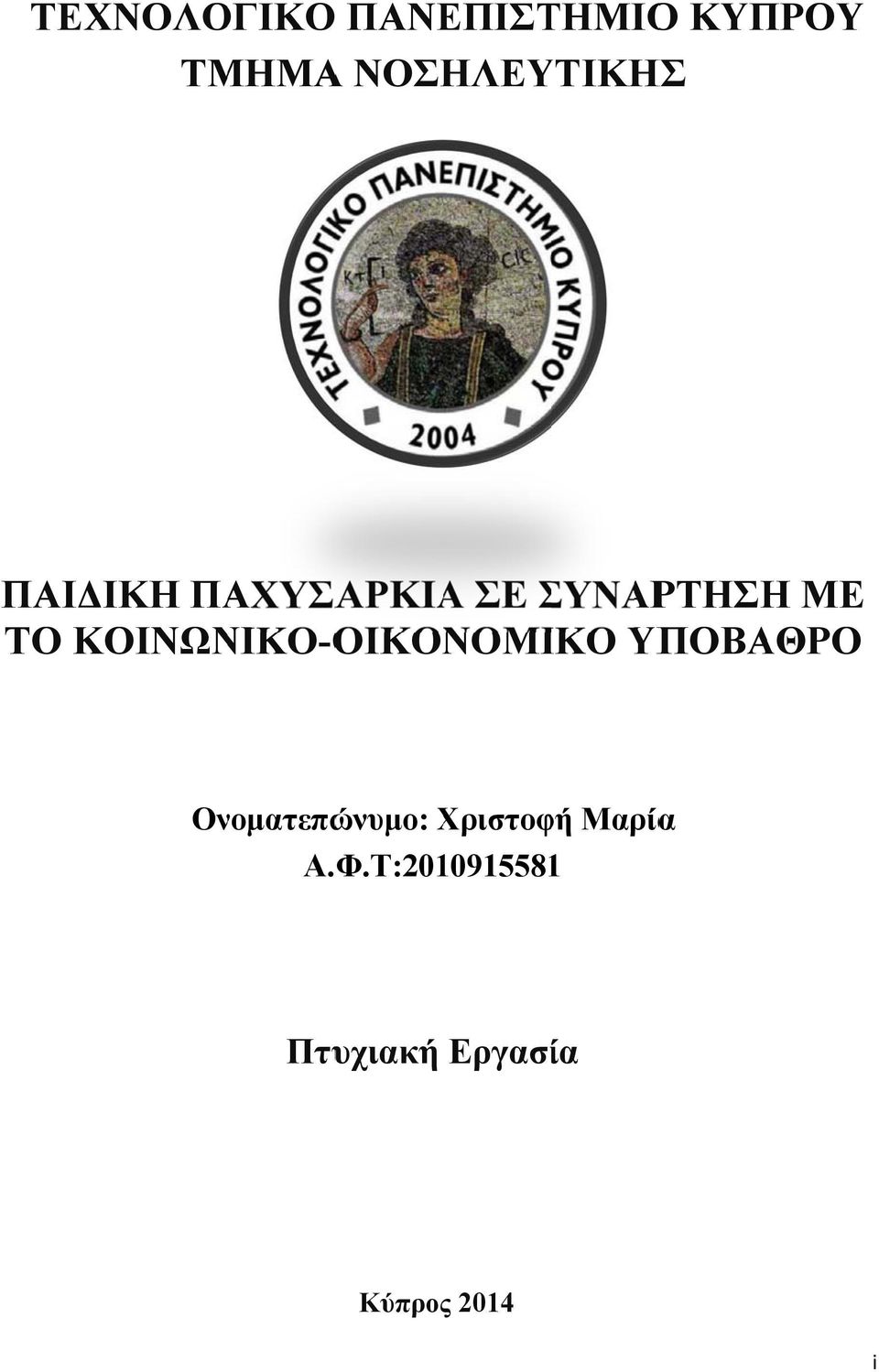 ΤΕΧΝΟΛΟΓΙΚΟ ΠΑΝΕΠΙΣΤΗΜΙΟ ΚΥΠΡΟΥ
ΤΜΗΜΑ ΝΟΣΗΛΕΥΤΙΚΗΣ

ΤΕΧΝΟΛΟΓΙΚΟ ΠΑΝΕΠΙΣΤΗΜΙΟ ΚΥΠΡΟΥ
ΚΤΙ
CIC
2004

ΠΑΙΔΙΚΗ ΠΑΧΥΣΑΡΚΙΑ ΣΕ ΣΥΝΑΡΤΗΣΗ ΜΕ ΤΟ ΚΟΙΝΩΝΙΚΟ-ΟΙΚΟΝΟΜΙΚΟ ΥΠΟΒΑΘΡΟ

Ονοματεπώνυμο: Χριστοφή Μαρία
Α.Φ.Τ:2010915581

Πτυχιακή Εργασία

Κύπρος 2014

i